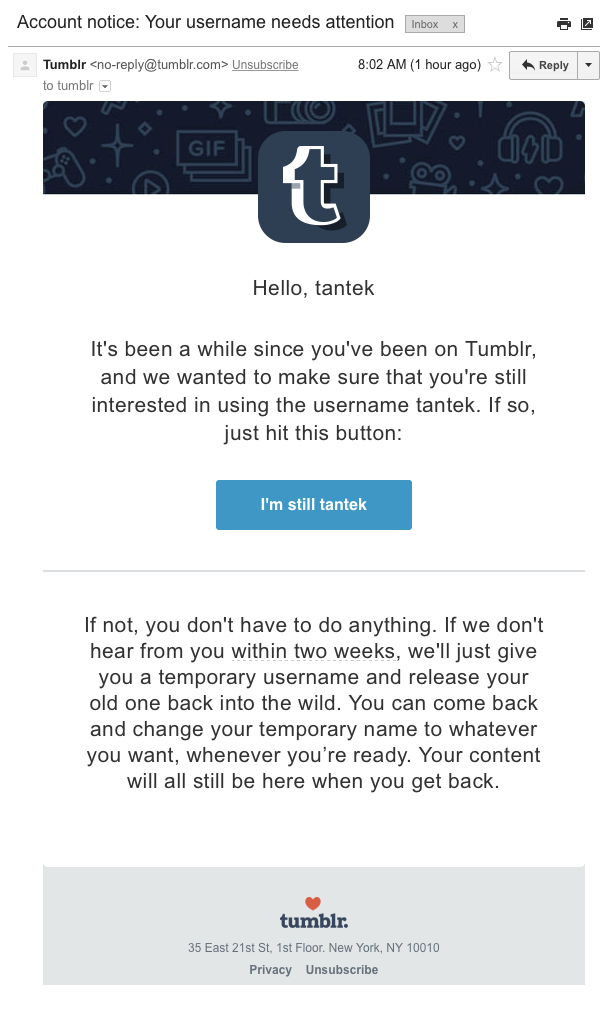 Account notice: Your username needs attention Inbox x

Tumblr <no-reply@tumblr.com> Unsubscribe 8:02 AM (1 hour ago) Reply
to tumblr

GIF

t

Hello, tantek

It's been a while since you've been on Tumblr, and we wanted to make sure that you're still interested in using the username tantek. If so, just hit this button:

I'm still tantek

If not, you don't have to do anything. If we don't hear from you within two weeks, we'll just give you a temporary username and release your old one back into the wild. You can come back and change your temporary name to whatever you want, whenever you're ready. Your content will all still be here when you get back.

tumblr.

35 East 21st St, 1st Floor. New York, NY 10010

Privacy Unsubscribe